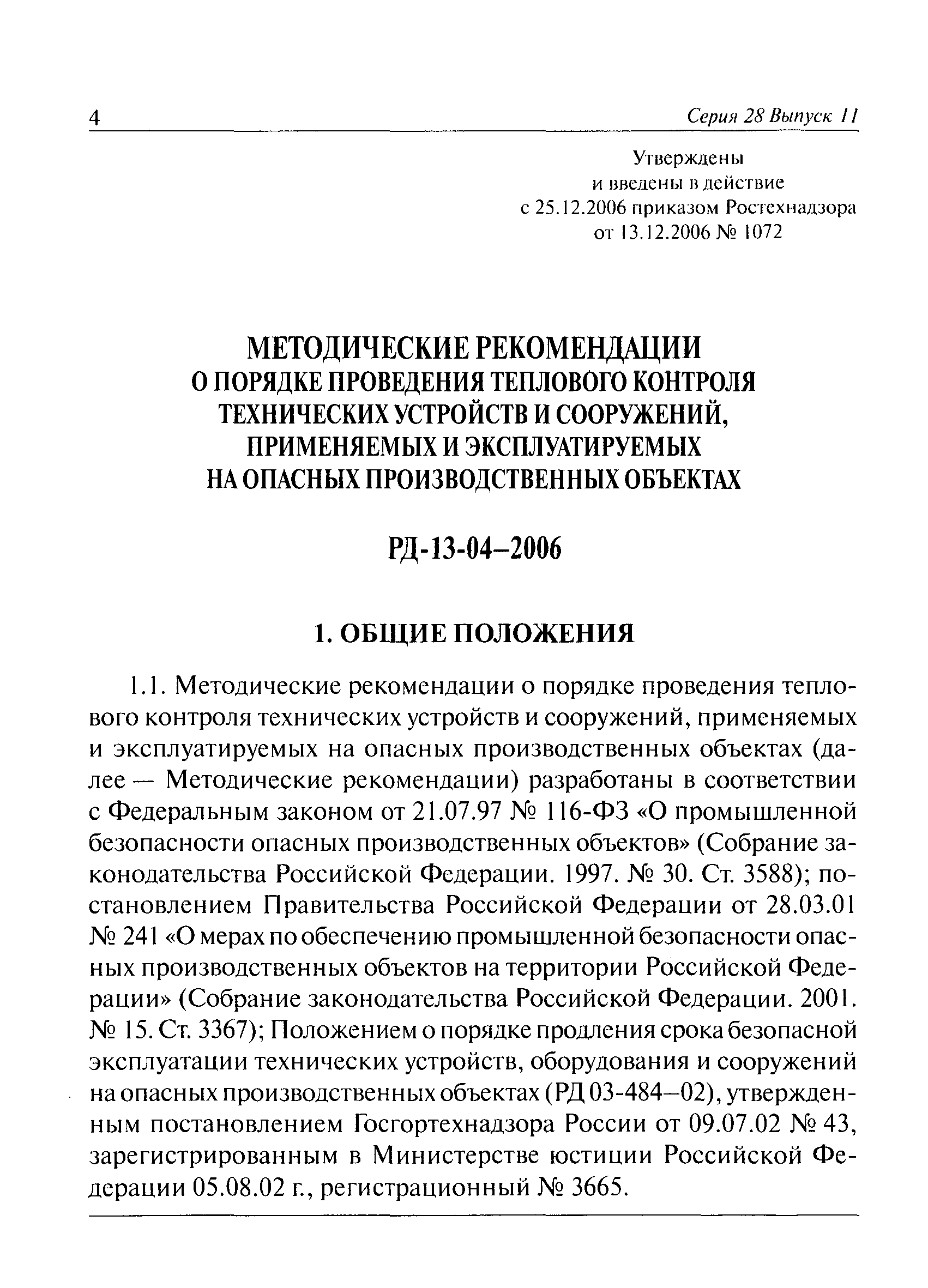 4

Серия 28 Выпуск 11

Утверждены
и введены в действие
с 25.12.2006 приказом Ростехнадзора
от 13.12.2006 № 1072

МЕТОДИЧЕСКИЕ РЕКОМЕНДАЦИИ
О ПОРЯДКЕ ПРОВЕДЕНИЯ ТЕПЛОВОГО КОНТРОЛЯ
ТЕХНИЧЕСКИХ УСТРОЙСТВ И СООРУЖЕНИЙ,
ПРИМЕНЯЕМЫХ И ЭКСПЛУАТИРУЕМЫХ
НА ОПАСНЫХ ПРОИЗВОДСТВЕННЫХ ОБЪЕКТАХ

РД-13-04–2006

1. ОБЩИЕ ПОЛОЖЕНИЯ

1.1. Методические рекомендации о порядке проведения теплового контроля технических устройств и сооружений, применяемых и эксплуатируемых на опасных производственных объектах (далее — Методические рекомендации) разработаны в соответствии с Федеральным законом от 21.07.97 № 116-ФЗ «О промышленной безопасности опасных производственных объектов» (Собрание законодательства Российской Федерации. 1997. № 30. Ст. 3588); постановлением Правительства Российской Федерации от 28.03.01 № 241 «О мерах по обеспечению промышленной безопасности опасных производственных объектов на территории Российской Федерации» (Собрание законодательства Российской Федерации. 2001. № 15. Ст. 3367); Положением о порядке продления срока безопасной эксплуатации технических устройств, оборудования и сооружений на опасных производственных объектах (РД 03-484–02), утвержденным постановлением Госгортехнадзора России от 09.07.02 № 43, зарегистрированным в Министерстве юстиции Российской Федерации 05.08.02 г., регистрационный № 3665.